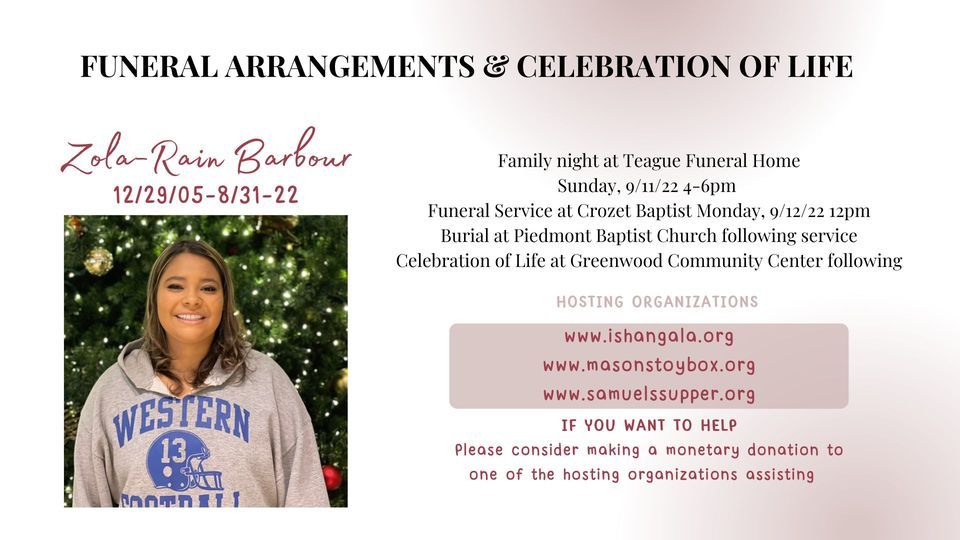 FUNERAL ARRANGEMENTS & CELEBRATION OF LIFE

Zola-Rain Barbour
12/29/05-8/31-22

WESTERN
13
FOOTBALL

Family night at Teague Funeral Home
Sunday, 9/11/22 4-6pm
Funeral Service at Crozet Baptist Monday, 9/12/22 12pm
Burial at Piedmont Baptist Church following service
Celebration of Life at Greenwood Community Center following

HOSTING ORGANIZATIONS

www.ishangala.org
www.masonstoybox.org
www.samuelssupper.org

IF YOU WANT TO HELP
Please consider making a monetary donation to one of the hosting organizations assisting